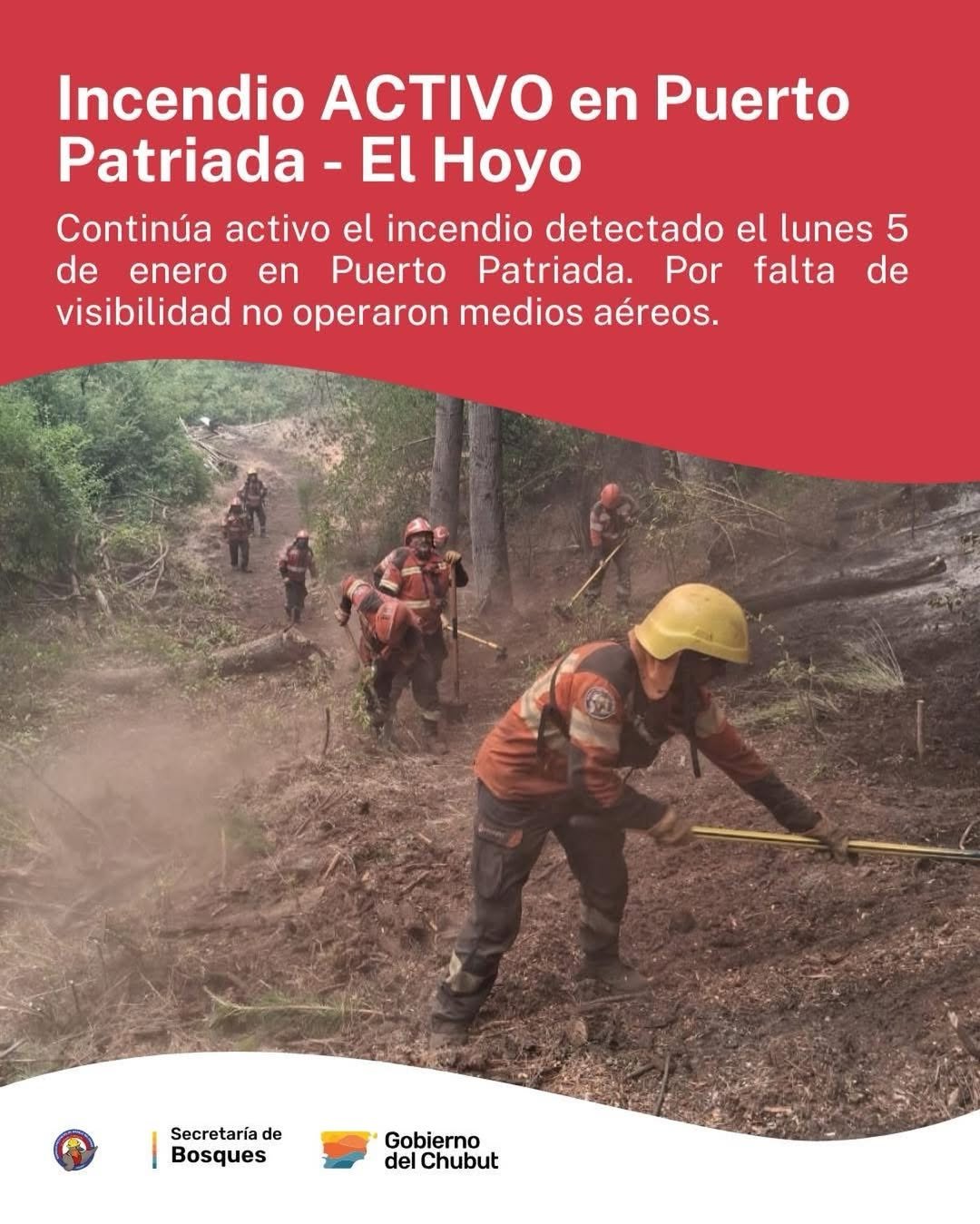 Incendio ACTIVO en Puerto Patriada - El Hoyo

Continúa activo el incendio detectado el lunes 5 de enero en Puerto Patriada. Por falta de visibilidad no operaron medios aéreos.

Secretaría de
Bosques

Gobierno
del Chubut